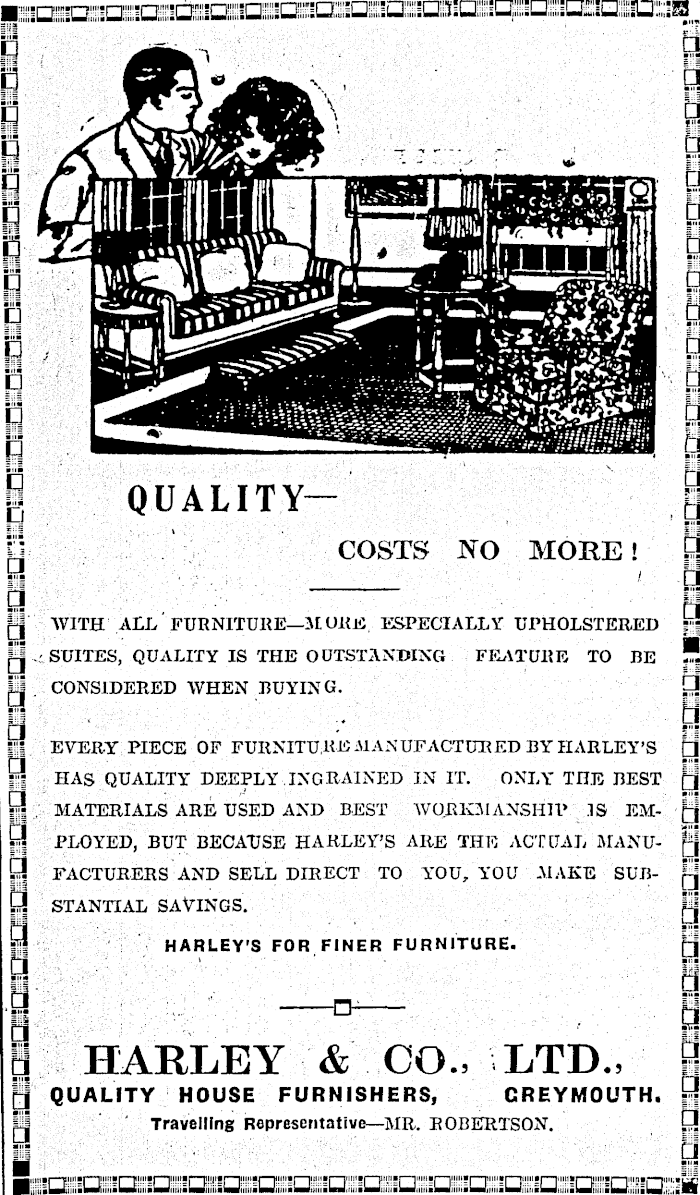 QUALITY—

COSTS NO MORE!

WITH ALL FURNITURE—MORE ESPECIALLY UPHOLSTERED SUITES, QUALITY IS THE OUTSTANDING FEATURE TO BE CONSIDERED WHEN BUYING.

EVERY PIECE OF FURNITURE MANUFACTURED BY HARLEY'S HAS QUALITY DEEPLY INGRAINED IN IT. ONLY THE BEST MATERIALS ARE USED AND BEST WORKMANSHIP IS EMPLOYED, BUT BECAUSE HARLEY'S ARE THE ACTUAL MANUFACTURERS AND SELL DIRECT TO YOU, YOU MAKE SUBSTANTIAL SAVINGS.

HARLEY'S FOR FINER FURNITURE.

HARLEY & CO., LTD.,
QUALITY HOUSE FURNISHERS, GREYMOUTH.
Travelling Representative—MR. ROBERTSON.